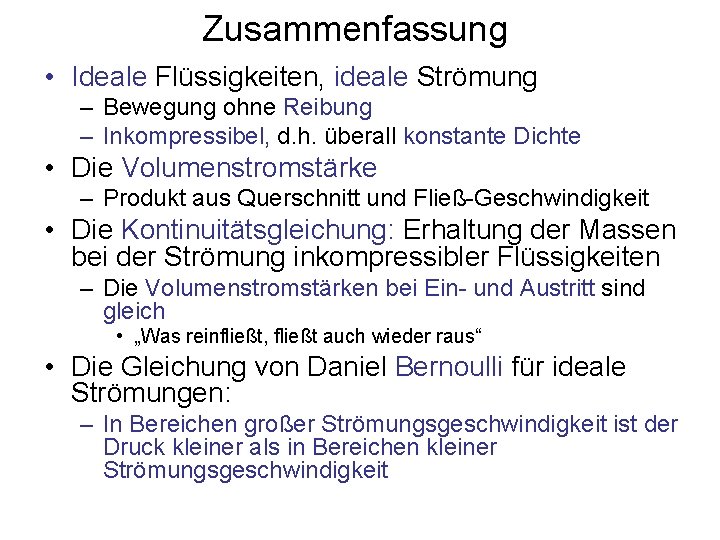 Zusammenfassung

• Ideale Flüssigkeiten, ideale Strömung
  – Bewegung ohne Reibung
  – Inkompressibel, d.h. überall konstante Dichte
• Die Volumenstromstärke
  – Produkt aus Querschnitt und Fließ-Geschwindigkeit
• Die Kontinuitätsgleichung: Erhaltung der Massen bei der Strömung inkompressibler Flüssigkeiten
  – Die Volumenstromstärken bei Ein- und Austritt sind gleich
    • „Was reinfließt, fließt auch wieder raus“
• Die Gleichung von Daniel Bernoulli für ideale Strömungen:
  – In Bereichen großer Strömungsgeschwindigkeit ist der Druck kleiner als in Bereichen kleiner Strömungsgeschwindigkeit